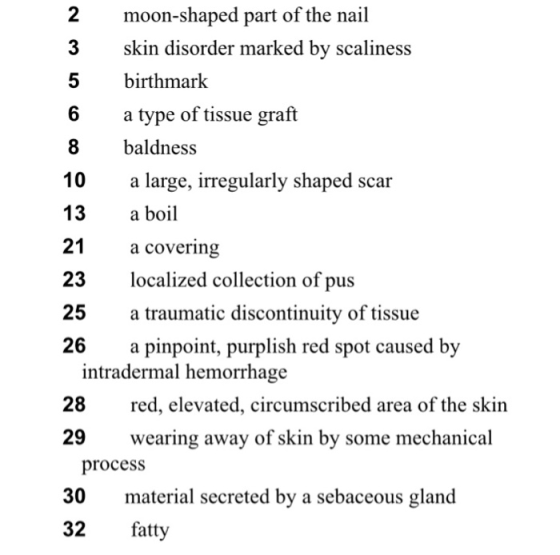 2 moon-shaped part of the nail

3 skin disorder marked by scaliness

5 birthmark

6 a type of tissue graft

8 baldness

10 a large, irregularly shaped scar

13 a boil

21 a covering

23 localized collection of pus

25 a traumatic discontinuity of tissue

26 a pinpoint, purplish red spot caused by intradermal hemorrhage

28 red, elevated, circumscribed area of the skin

29 wearing away of skin by some mechanical process

30 material secreted by a sebaceous gland

32 fatty